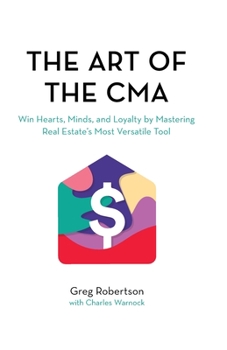 THE ART OF THE CMA

Win Hearts, Minds, and Loyalty by Mastering Real Estate's Most Versatile Tool

$

Greg Robertson
with Charles Warnock